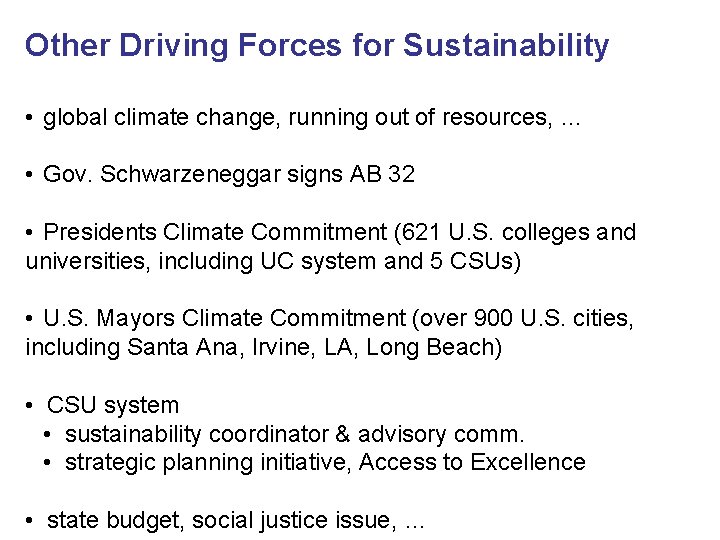 Other Driving Forces for Sustainability

• global climate change, running out of resources, ...

• Gov. Schwarzeneggar signs AB 32

• Presidents Climate Commitment (621 U.S. colleges and universities, including UC system and 5 CSUs)

• U.S. Mayors Climate Commitment (over 900 U.S. cities, including Santa Ana, Irvine, LA, Long Beach)

• CSU system
• sustainability coordinator & advisory comm.
• strategic planning initiative, Access to Excellence

• state budget, social justice issue, ...